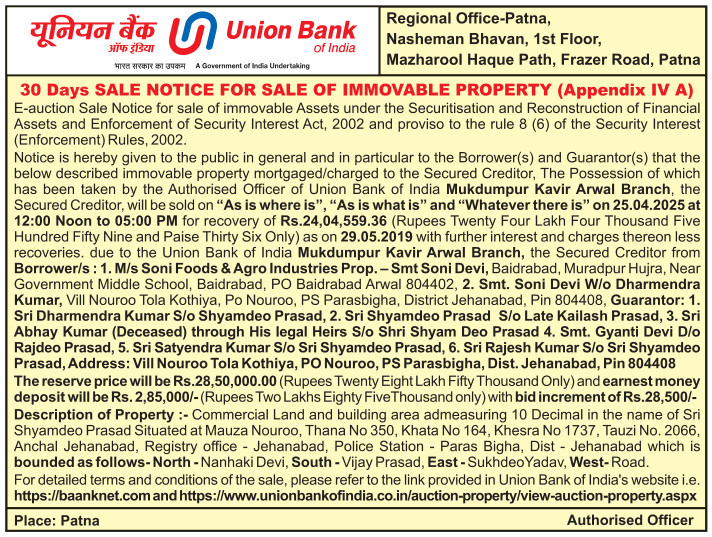 यूनियन बैंक ऑफ इंडिया Union Bank of India
भारत सरकार का उपक्रम A Government of India Undertaking

Regional Office-Patna, Nasheman Bhavan, 1st Floor, Mazharool Haque Path, Frazer Road, Patna

30 Days SALE NOTICE FOR SALE OF IMMOVABLE PROPERTY (Appendix IV A)

E-auction Sale Notice for sale of immovable Assets under the Securitisation and Reconstruction of Financial Assets and Enforcement of Security Interest Act, 2002 and proviso to the rule 8 (6) of the Security Interest (Enforcement) Rules, 2002.

Notice is hereby given to the public in general and in particular to the Borrower(s) and Guarantor(s) that the below described immovable property mortgaged/charged to the Secured Creditor, The Possession of which has been taken by the Authorised Officer of Union Bank of India Mukdumpur Kavir Arwal Branch, the Secured Creditor, will be sold on "As is where is", "As is what is" and "Whatever there is" on 25.04.2025 at 12:00 Noon to 05:00 PM for recovery of Rs.24,04,559.36 (Rupees Twenty Four Lakh Four Thousand Five Hundred Fifty Nine and Paise Thirty Six Only) as on 29.05.2019 with further interest and charges thereon less recoveries. due to the Union Bank of India Mukdumpur Kavir Arwal Branch, the Secured Creditor from Borrower/s : 1. M/s Soni Foods & Agro Industries Prop. – Smt Soni Devi, Baidrabad, Muradpur Hujra, Near Government Middle School, Baidrabad, PO Baidrabad Arwal 804402, 2. Smt. Soni Devi W/o Dharmendra Kumar, Vill Nouroo Tola Kothiya, Po Nouroo, PS Parasbigha, District Jehanabad, Pin 804408, Guarantor: 1. Sri Dharmendra Kumar S/o Shyamdeo Prasad, 2. Sri Shyamdeo Prasad S/o Late Kailash Prasad, 3. Sri Abhay Kumar (Deceased) through His legal Heirs S/o Shri Shyam Deo Prasad 4. Smt. Gyanti Devi D/o Rajdeo Prasad, 5. Sri Satyendra Kumar S/o Sri Shyamdeo Prasad, 6. Sri Rajesh Kumar S/o Sri Shyamdeo Prasad, Address: Vill Nouroo Tola Kothiya, PO Nouroo, PS Parasbigha, Dist. Jehanabad, Pin 804408

The reserve price will be Rs.28,50,000.00 (Rupees Twenty Eight Lakh Fifty Thousand Only) and earnest money deposit will be Rs. 2,85,000/- (Rupees Two Lakhs Eighty FiveThousand only) with bid increment of Rs.28,500/-

Description of Property :- Commercial Land and building area admeasuring 10 Decimal in the name of Sri Shyamdeo Prasad Situated at Mauza Nouroo, Thana No 350, Khata No 164, Khesra No 1737, Tauzi No. 2066, Anchal Jehanabad, Registry office - Jehanabad, Police Station - Paras Bigha, Dist - Jehanabad which is bounded as follows- North - Nanhaki Devi, South - Vijay Prasad, East - SukhdeoYadav, West- Road.

For detailed terms and conditions of the sale, please refer to the link provided in Union Bank of India's website i.e. https://baanknet.com and https://www.unionbankofindia.co.in/auction-property/view-auction-property.aspx

Place: Patna Authorised Officer